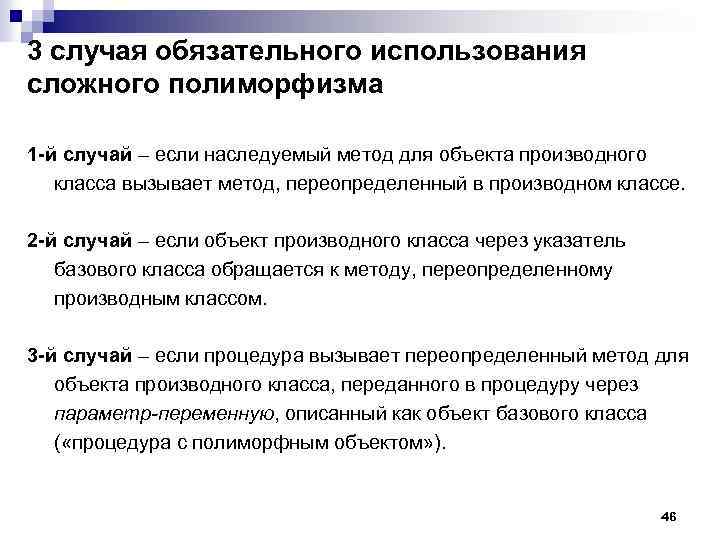 3 случая обязательного использования сложного полиморфизма

1-й случай – если наследуемый метод для объекта производного класса вызывает метод, переопределенный в производном классе.

2-й случай – если объект производного класса через указатель базового класса обращается к методу, переопределенному производным классом.

3-й случай – если процедура вызывает переопределенный метод для объекта производного класса, переданного в процедуру через параметр-переменную, описанный как объект базового класса («процедура с полиморфным объектом»).

46